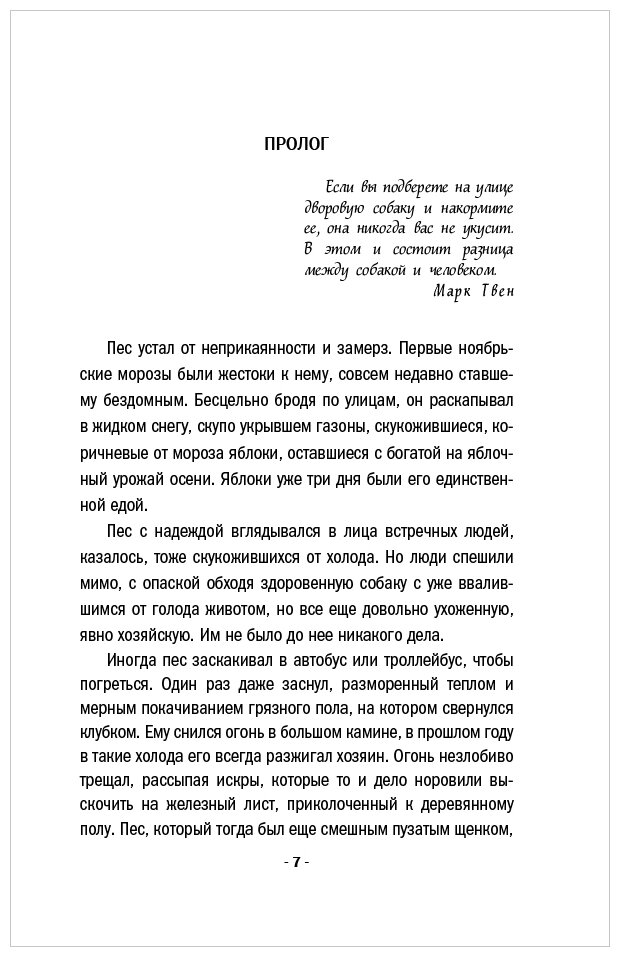 ПРОЛОГ

Если вы подберете на улице дворовую собаку и накормите ее, она никогда вас не укусит. В этом и состоит разница между собакой и человеком.
Марк Твен

Пес устал от неприкаянности и замерз. Первые ноябрьские морозы были жестоки к нему, совсем недавно ставшему бездомным. Бесцельно бродя по улицам, он раскапывал в жидком снегу, скупо укрывшем газоны, скукожившиеся, коричневые от мороза яблоки, оставшиеся с богатой на яблочный урожай осени. Яблоки уже три дня были его единственной едой.

Пес с надеждой вглядывался в лица встречных людей, казалось, тоже скукожившихся от холода. Но люди спешили мимо, с опаской обходя здоровенную собаку с уже ввалившимся от голода животом, но все еще довольно ухоженную, явно хозяйскую. Им не было до нее никакого дела.

Иногда пес заскакивал в автобус или троллейбус, чтобы погреться. Один раз даже заснул, разморенный теплом и мерным покачиванием грязного пола, на котором свернулся клубком. Ему снился огонь в большом камине, в прошлом году в такие холода его всегда разжигал хозяин. Огонь незлобиво трещал, рассыпая искры, которые то и дело норовили выскочить на железный лист, приколоченный к деревянному полу. Пес, который тогда был еще смешным пузатым щенком,

- 7 -